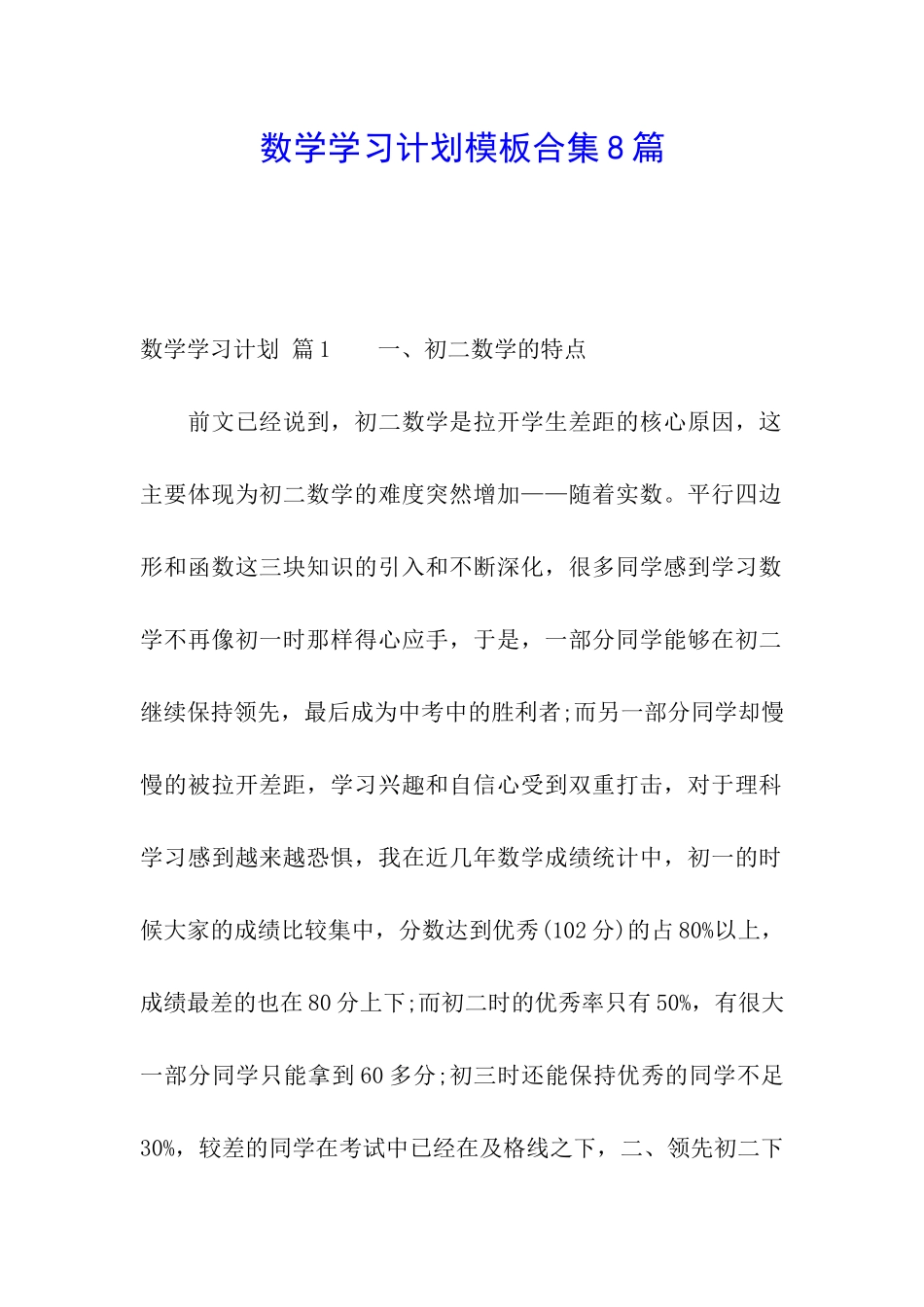 数学学习计划模板合集8篇

数学学习计划 篇1　　一、初二数学的特点

前文已经说到，初二数学是拉开学生差距的核心原因，这主要体现为初二数学的难度突然增加——随着实数。平行四边形和函数这三块知识的引入和不断深化，很多同学感到学习数学不再像初一时那样得心应手，于是，一部分同学能够在初二继续保持领先，最后成为中考中的胜利者;而另一部分同学却慢慢的被拉开差距，学习兴趣和自信心受到双重打击，对于理科学习感到越来越恐惧，我在近几年数学成绩统计中，初一的时候大家的成绩比较集中，分数达到优秀(102分)的占80%以上，成绩最差的也在80分上下;而初二时的优秀率只有50%，有很大一部分同学只能拿到60多分;初三时还能保持优秀的同学不足30%，较差的同学在考试中已经在及格线之下，二、领先初二下